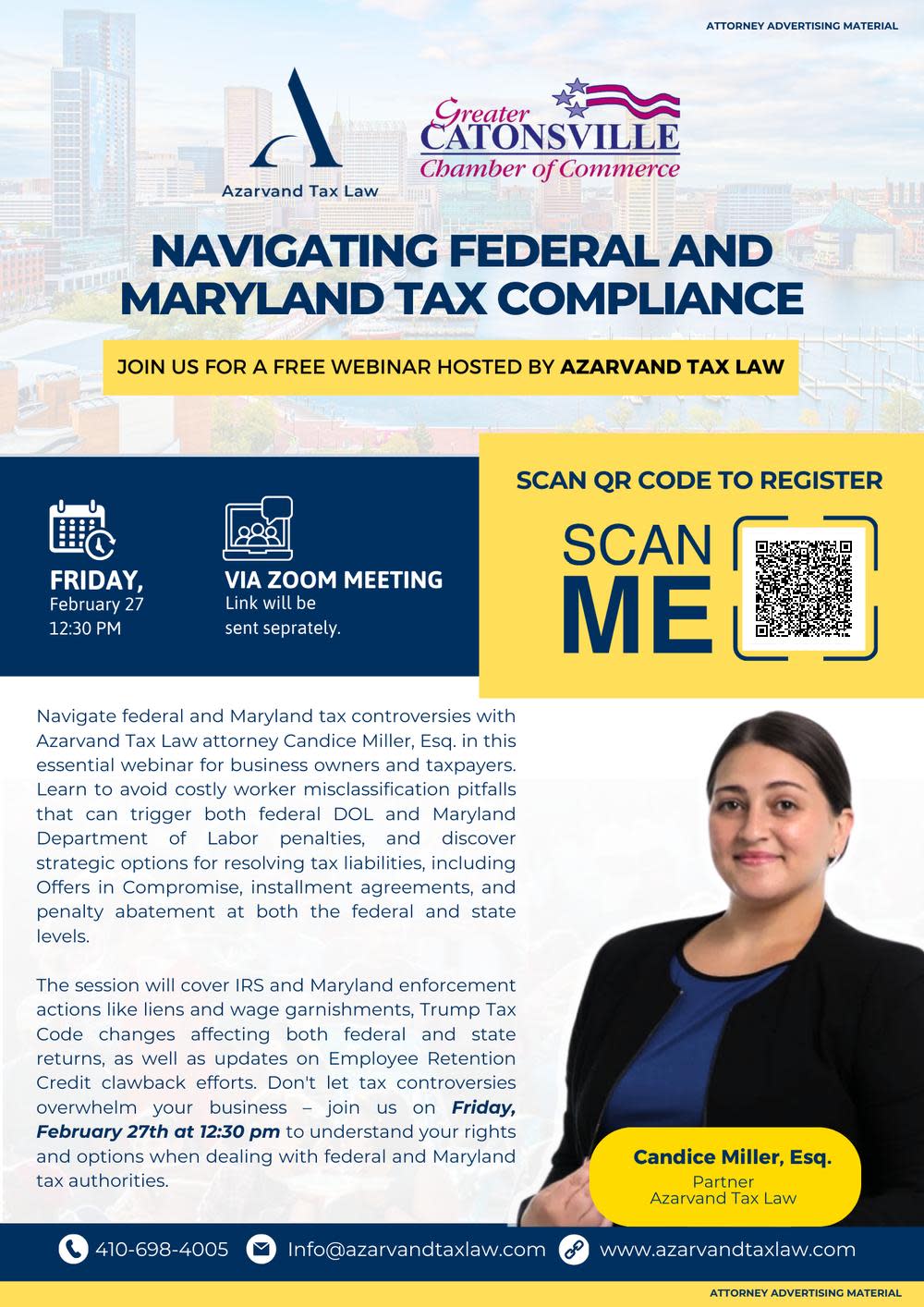 ATTORNEY ADVERTISING MATERIAL

Azarvand Tax Law

Greater CATONSVILLE Chamber of Commerce

NAVIGATING FEDERAL AND MARYLAND TAX COMPLIANCE

JOIN US FOR A FREE WEBINAR HOSTED BY AZARVAND TAX LAW

FRIDAY, February 27 12:30 PM

VIA ZOOM MEETING Link will be sent seprately.

SCAN QR CODE TO REGISTER

SCAN ME

Navigate federal and Maryland tax controversies with Azarvand Tax Law attorney Candice Miller, Esq. in this essential webinar for business owners and taxpayers. Learn to avoid costly worker misclassification pitfalls that can trigger both federal DOL and Maryland Department of Labor penalties, and discover strategic options for resolving tax liabilities, including Offers in Compromise, installment agreements, and penalty abatement at both the federal and state levels.

The session will cover IRS and Maryland enforcement actions like liens and wage garnishments, Trump Tax Code changes affecting both federal and state returns, as well as updates on Employee Retention Credit clawback efforts. Don't let tax controversies overwhelm your business – join us on Friday, February 27th at 12:30 pm to understand your rights and options when dealing with federal and Maryland tax authorities.

Candice Miller, Esq.
Partner
Azarvand Tax Law

410-698-4005 Info@azarvandtaxlaw.com www.azarvandtaxlaw.com

ATTORNEY ADVERTISING MATERIAL